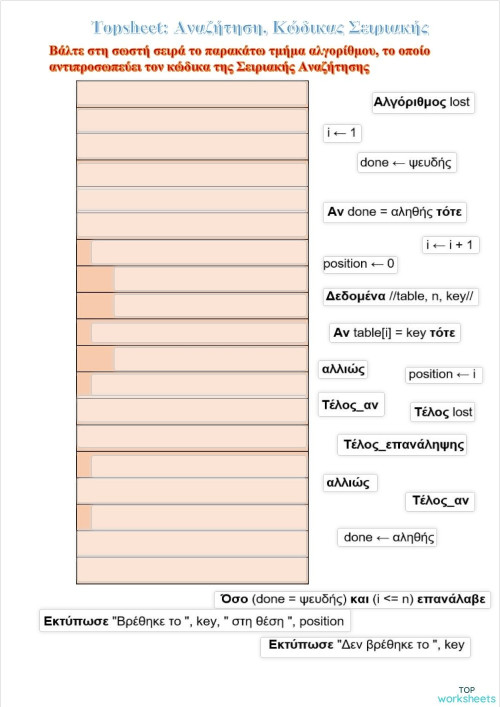 Topsheet: Αναζήτηση, Κώδικας Σειριακής

Βάλτε στη σωστή σειρά το παρακάτω τμήμα αλγορίθμου, το οποίο αντιπροσωπεύει τον κώδικα της Σειριακής Αναζήτησης

Αλγόριθμος lost

i ← 1

done ← ψευδής

Αν done = αληθής τότε

i ← i + 1

position ← 0

Δεδομένα //table, n, key//

Αν table[i] = key τότε

αλλιώς

position ← i

Τέλος_αν

Τέλος lost

Τέλος_επανάληψης

αλλιώς

Τέλος_αν

done ← αληθής

Όσο (done = ψευδής) και (i <= n) επανάλαβε

Εκτύπωσε "Βρέθηκε το ", key, " στη θέση ", position

Εκτύπωσε "Δεν βρέθηκε το ", key

TOP worksheets